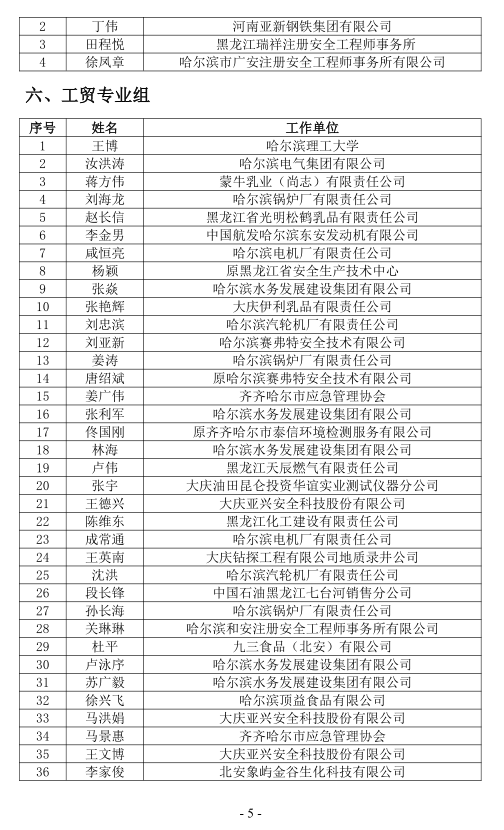 | 2 | 丁伟 | 河南亚新钢铁集团有限公司 |
|---|---|---|
| 3 | 田程悦 | 黑龙江瑞祥注册安全工程师事务所 |
| 4 | 徐凤章 | 哈尔滨市广安注册安全工程师事务所有限公司 |

六、工贸专业组

| 序号 | 姓名 | 工作单位 |
|---|---|---|
| 1 | 王博 | 哈尔滨理工大学 |
| 2 | 汝洪涛 | 哈尔滨电气集团有限公司 |
| 3 | 蒋方伟 | 蒙牛乳业（尚志）有限责任公司 |
| 4 | 刘海龙 | 哈尔滨锅炉厂有限责任公司 |
| 5 | 赵长信 | 黑龙江省光明松鹤乳品有限责任公司 |
| 6 | 李金男 | 中国航发哈尔滨东安发动机有限公司 |
| 7 | 咸恒亮 | 哈尔滨电机厂有限责任公司 |
| 8 | 杨颖 | 原黑龙江省安全生产技术中心 |
| 9 | 张焱 | 哈尔滨水务发展建设集团有限公司 |
| 10 | 张艳辉 | 大庆伊利乳品有限责任公司 |
| 11 | 刘忠滨 | 哈尔滨汽轮机厂有限责任公司 |
| 12 | 刘亚新 | 哈尔滨赛弗特安全技术有限公司 |
| 13 | 姜涛 | 哈尔滨锅炉厂有限责任公司 |
| 14 | 唐绍斌 | 原哈尔滨赛弗特安全技术有限公司 |
| 15 | 姜广伟 | 齐齐哈尔市应急管理协会 |
| 16 | 张利军 | 哈尔滨水务发展建设集团有限公司 |
| 17 | 佟国刚 | 原齐齐哈尔市泰信环境检测服务有限公司 |
| 18 | 林海 | 哈尔滨水务发展建设集团有限公司 |
| 19 | 卢伟 | 黑龙江天辰燃气有限责任公司 |
| 20 | 张宇 | 大庆油田昆仑投资华谊实业测试仪器分公司 |
| 21 | 王德兴 | 大庆亚兴安全科技股份有限公司 |
| 22 | 陈维东 | 黑龙江化工建设有限责任公司 |
| 23 | 成常通 | 哈尔滨电机厂有限责任公司 |
| 24 | 王英南 | 大庆钻探工程有限公司地质录井公司 |
| 25 | 沈洪 | 哈尔滨汽轮机厂有限责任公司 |
| 26 | 段长锋 | 中国石油黑龙江七台河销售分公司 |
| 27 | 孙长海 | 哈尔滨锅炉厂有限责任公司 |
| 28 | 关琳琳 | 哈尔滨和安注册安全工程师事务所有限公司 |
| 29 | 杜平 | 九三食品（北安）有限公司 |
| 30 | 卢泳序 | 哈尔滨水务发展建设集团有限公司 |
| 31 | 苏广毅 | 哈尔滨水务发展建设集团有限公司 |
| 32 | 徐兴飞 | 哈尔滨顶益食品有限公司 |
| 33 | 马洪娟 | 大庆亚兴安全科技股份有限公司 |
| 34 | 马景惠 | 齐齐哈尔市应急管理协会 |
| 35 | 王文博 | 大庆亚兴安全科技股份有限公司 |
| 36 | 李家俊 | 北安象屿金谷生化科技有限公司 |

- 5 -